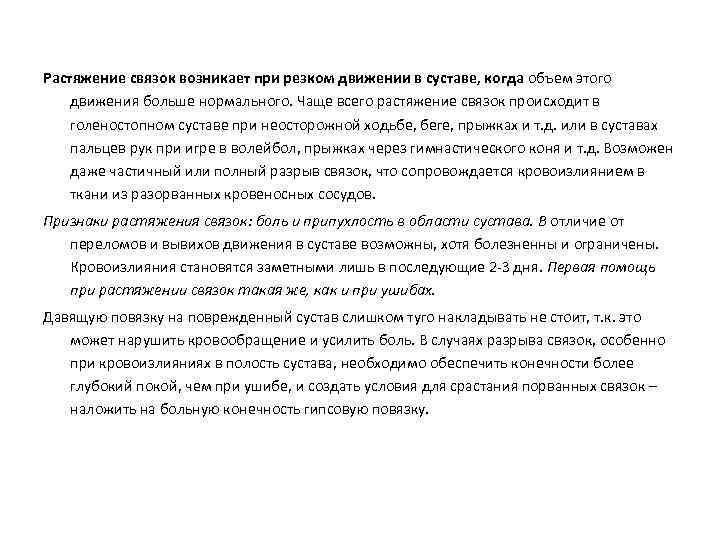 Растяжение связок возникает при резком движении в суставе, когда объем этого движения больше нормального. Чаще всего растяжение связок происходит в голеностопном суставе при неосторожной ходьбе, беге, прыжках и т.д. или в суставах пальцев рук при игре в волейбол, прыжках через гимнастического коня и т.д. Возможен даже частичный или полный разрыв связок, что сопровождается кровоизлиянием в ткани из разорванных кровеносных сосудов.

Признаки растяжения связок: боль и припухлость в области сустава. В отличие от переломов и вывихов движения в суставе возможны, хотя болезненны и ограничены. Кровоизлияния становятся заметными лишь в последующие 2-3 дня. Первая помощь при растяжении связок такая же, как и при ушибах.

Давящую повязку на поврежденный сустав слишком туго накладывать не стоит, т.к. это может нарушить кровообращение и усилить боль. В случаях разрыва связок, особенно при кровоизлияниях в полость сустава, необходимо обеспечить конечности более глубокий покой, чем при ушибе, и создать условия для срастания порванных связок – наложить на больную конечность гипсовую повязку.